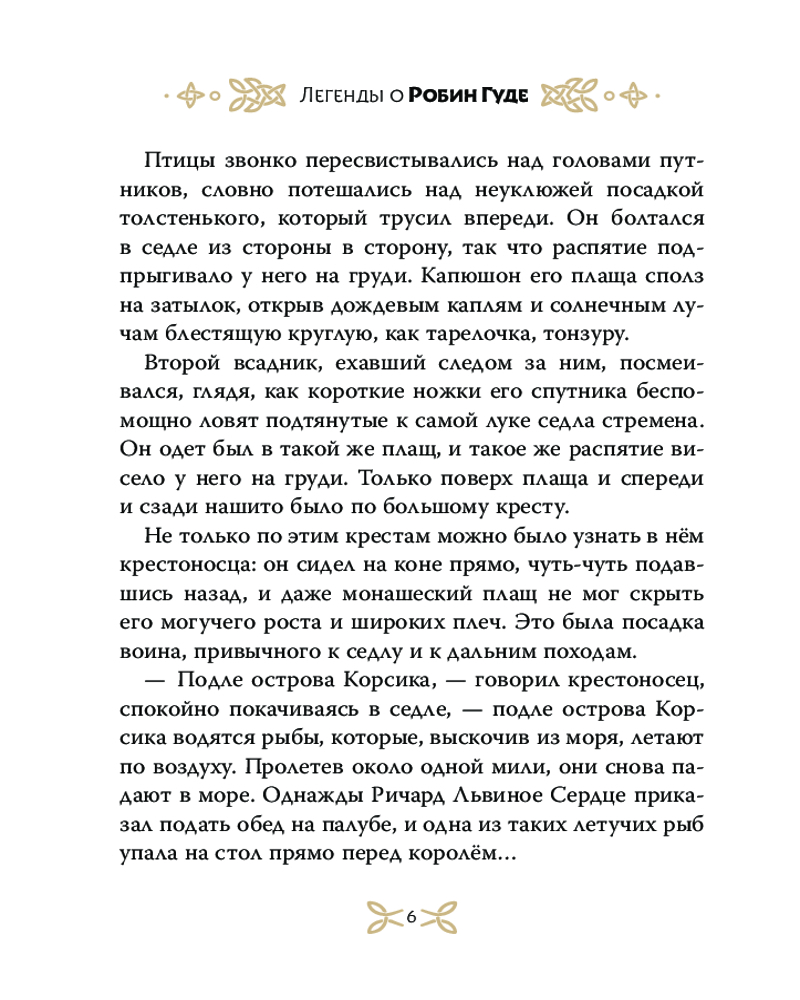 Легенды о Робин Гуде

Птицы звонко пересвистывались над головами путников, словно потешались над неуклюжей посадкой толстенького, который трусил впереди. Он болтался в седле из стороны в сторону, так что распятие подпрыгивало у него на груди. Капюшон его плаща сполз на затылок, открыв дождевым каплям и солнечным лучам блестящую круглую, как тарелочка, тонзуру.

Второй всадник, ехавший следом за ним, посмеивался, глядя, как короткие ножки его спутника беспомощно ловят подтянутые к самой луке седла стремена. Он одет был в такой же плащ, и такое же распятие висело у него на груди. Только поверх плаща и спереди и сзади нашито было по большому кресту.

Не только по этим крестам можно было узнать в нём крестоносца: он сидел на коне прямо, чуть-чуть подавшись назад, и даже монашеский плащ не мог скрыть его могучего роста и широких плеч. Это была посадка воина, привычного к седлу и к дальним походам.

— Подле острова Корсика, — говорил крестоносец, спокойно покачиваясь в седле, — подле острова Корсика водятся рыбы, которые, выскочив из моря, летают по воздуху. Пролетев около одной мили, они снова падают в море. Однажды Ричард Львиное Сердце приказал подать обед на палубе, и одна из таких летучих рыб упала на стол прямо перед королём…

6